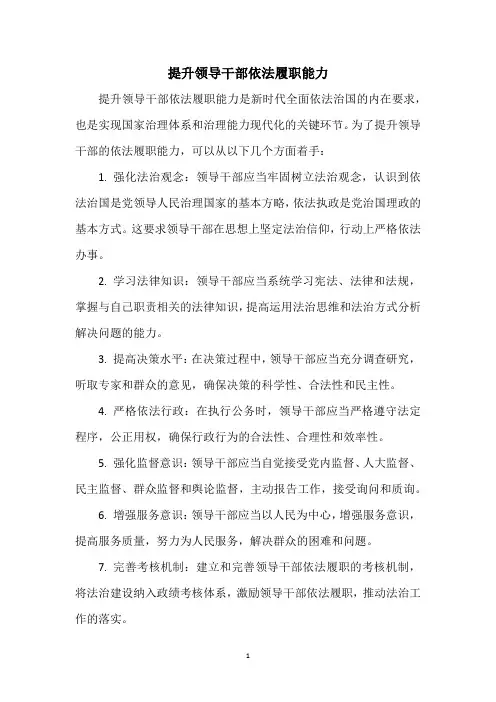 提升领导干部依法履职能力

提升领导干部依法履职能力是新时代全面依法治国的内在要求，也是实现国家治理体系和治理能力现代化的关键环节。为了提升领导干部的依法履职能力，可以从以下几个方面着手：

1. 强化法治观念：领导干部应当牢固树立法治观念，认识到依法治国是党领导人民治理国家的基本方略，依法执政是党治国理政的基本方式。这要求领导干部在思想上坚定法治信仰，行动上严格依法办事。

2. 学习法律知识：领导干部应当系统学习宪法、法律和法规，掌握与自己职责相关的法律知识，提高运用法治思维和法治方式分析解决问题的能力。

3. 提高决策水平：在决策过程中，领导干部应当充分调查研究，听取专家和群众的意见，确保决策的科学性、合法性和民主性。

4. 严格依法行政：在执行公务时，领导干部应当严格遵守法定程序，公正用权，确保行政行为的合法性、合理性和效率性。

5. 强化监督意识：领导干部应当自觉接受党内监督、人大监督、民主监督、群众监督和舆论监督，主动报告工作，接受询问和质询。

6. 增强服务意识：领导干部应当以人民为中心，增强服务意识，提高服务质量，努力为人民服务，解决群众的困难和问题。

7. 完善考核机制：建立和完善领导干部依法履职的考核机制，将法治建设纳入政绩考核体系，激励领导干部依法履职，推动法治工作的落实。

1